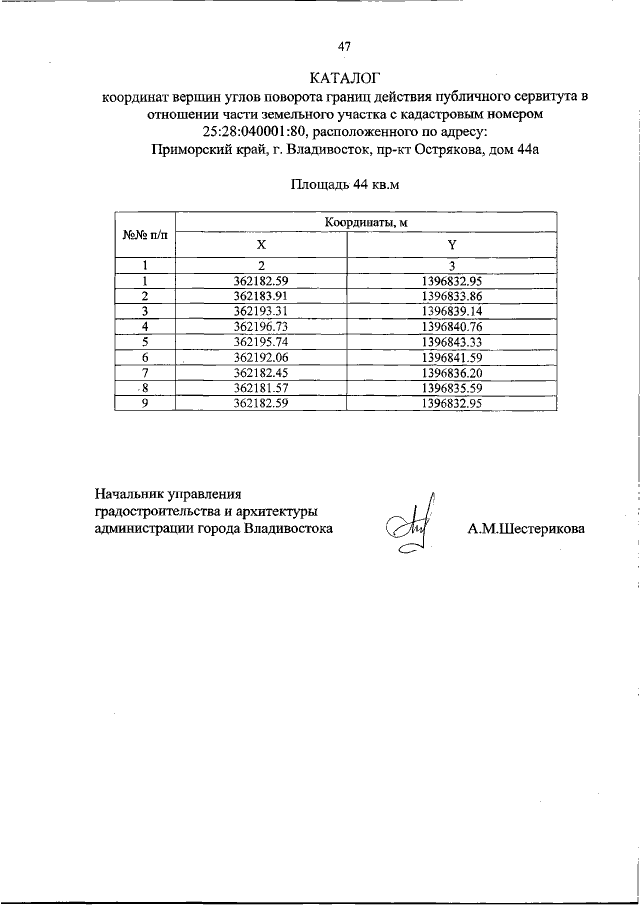 47

КАТАЛОГ
координат вершин углов поворота границ действия публичного сервитута в отношении части земельного участка с кадастровым номером 25:28:040001:80, расположенного по адресу:
Приморский край, г. Владивосток, пр-кт Острякова, дом 44а

Площадь 44 кв.м

| №№ п/п | Координаты, м | |
|---|---|---|
| | X | Y |
| 1 | 2 | 3 |
| 1 | 362182.59 | 1396832.95 |
| 2 | 362183.91 | 1396833.86 |
| 3 | 362193.31 | 1396839.14 |
| 4 | 362196.73 | 1396840.76 |
| 5 | 362195.74 | 1396843.33 |
| 6 | 362192.06 | 1396841.59 |
| 7 | 362182.45 | 1396836.20 |
| 8 | 362181.57 | 1396835.59 |
| 9 | 362182.59 | 1396832.95 |

Начальник управления
градостроительства и архитектуры
администрации города Владивостока

А.М.Шестерикова